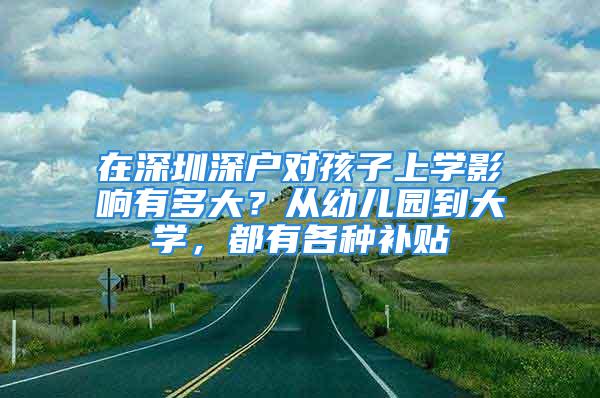 在深圳深户对孩子上学影响有多大？从幼儿园到大学，都有各种补贴